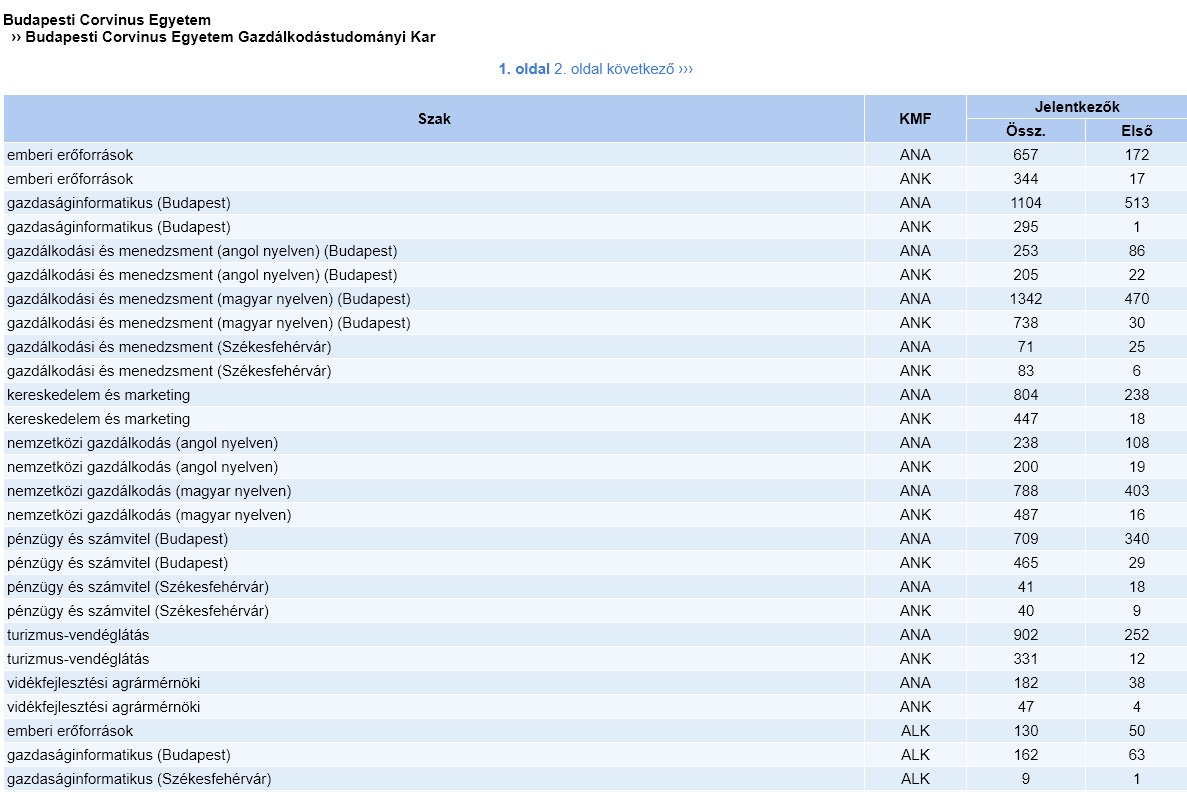 Budapesti Corvinus Egyetem
›› Budapesti Corvinus Egyetem Gazdálkodástudományi Kar

1. oldal 2. oldal következő ›››

| Szak | KMF | Jelentkezők Össz. | Jelentkezők Első |
|---|---|---|---|
| emberi erőforrások | ANA | 657 | 172 |
| emberi erőforrások | ANK | 344 | 17 |
| gazdaságinformatikus (Budapest) | ANA | 1104 | 513 |
| gazdaságinformatikus (Budapest) | ANK | 295 | 1 |
| gazdálkodási és menedzsment (angol nyelven) (Budapest) | ANA | 253 | 86 |
| gazdálkodási és menedzsment (angol nyelven) (Budapest) | ANK | 205 | 22 |
| gazdálkodási és menedzsment (magyar nyelven) (Budapest) | ANA | 1342 | 470 |
| gazdálkodási és menedzsment (magyar nyelven) (Budapest) | ANK | 738 | 30 |
| gazdálkodási és menedzsment (Székesfehérvár) | ANA | 71 | 25 |
| gazdálkodási és menedzsment (Székesfehérvár) | ANK | 83 | 6 |
| kereskedelem és marketing | ANA | 804 | 238 |
| kereskedelem és marketing | ANK | 447 | 18 |
| nemzetközi gazdálkodás (angol nyelven) | ANA | 238 | 108 |
| nemzetközi gazdálkodás (angol nyelven) | ANK | 200 | 19 |
| nemzetközi gazdálkodás (magyar nyelven) | ANA | 788 | 403 |
| nemzetközi gazdálkodás (magyar nyelven) | ANK | 487 | 16 |
| pénzügy és számvitel (Budapest) | ANA | 709 | 340 |
| pénzügy és számvitel (Budapest) | ANK | 465 | 29 |
| pénzügy és számvitel (Székesfehérvár) | ANA | 41 | 18 |
| pénzügy és számvitel (Székesfehérvár) | ANK | 40 | 9 |
| turizmus-vendéglátás | ANA | 902 | 252 |
| turizmus-vendéglátás | ANK | 331 | 12 |
| vidékfejlesztési agrármérnöki | ANA | 182 | 38 |
| vidékfejlesztési agrármérnöki | ANK | 47 | 4 |
| emberi erőforrások | ALK | 130 | 50 |
| gazdaságinformatikus (Budapest) | ALK | 162 | 63 |
| gazdaságinformatikus (Székesfehérvár) | ALK | 9 | 1 |